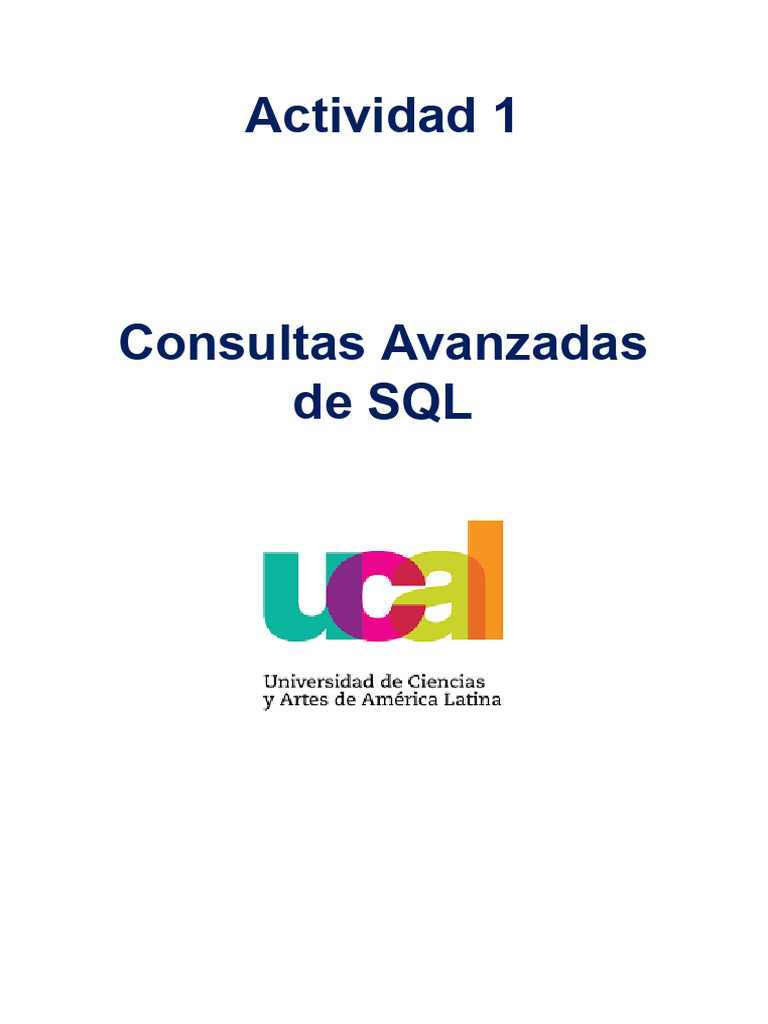 Actividad 1

Consultas Avanzadas de SQL

ucal

Universidad de Ciencias y Artes de América Latina